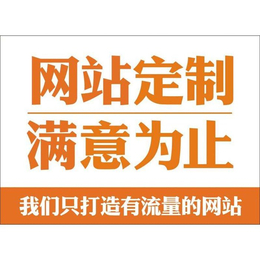 网站定制
满意为止

我们只打造有流量的网站